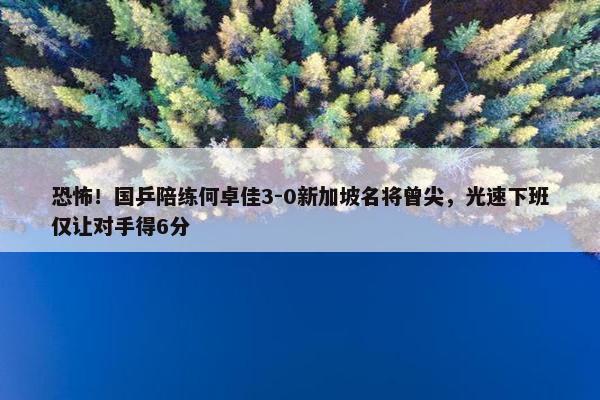 恐怖！国乒陪练何卓佳3-0新加坡名将曾尖，光速下班仅让对手得6分